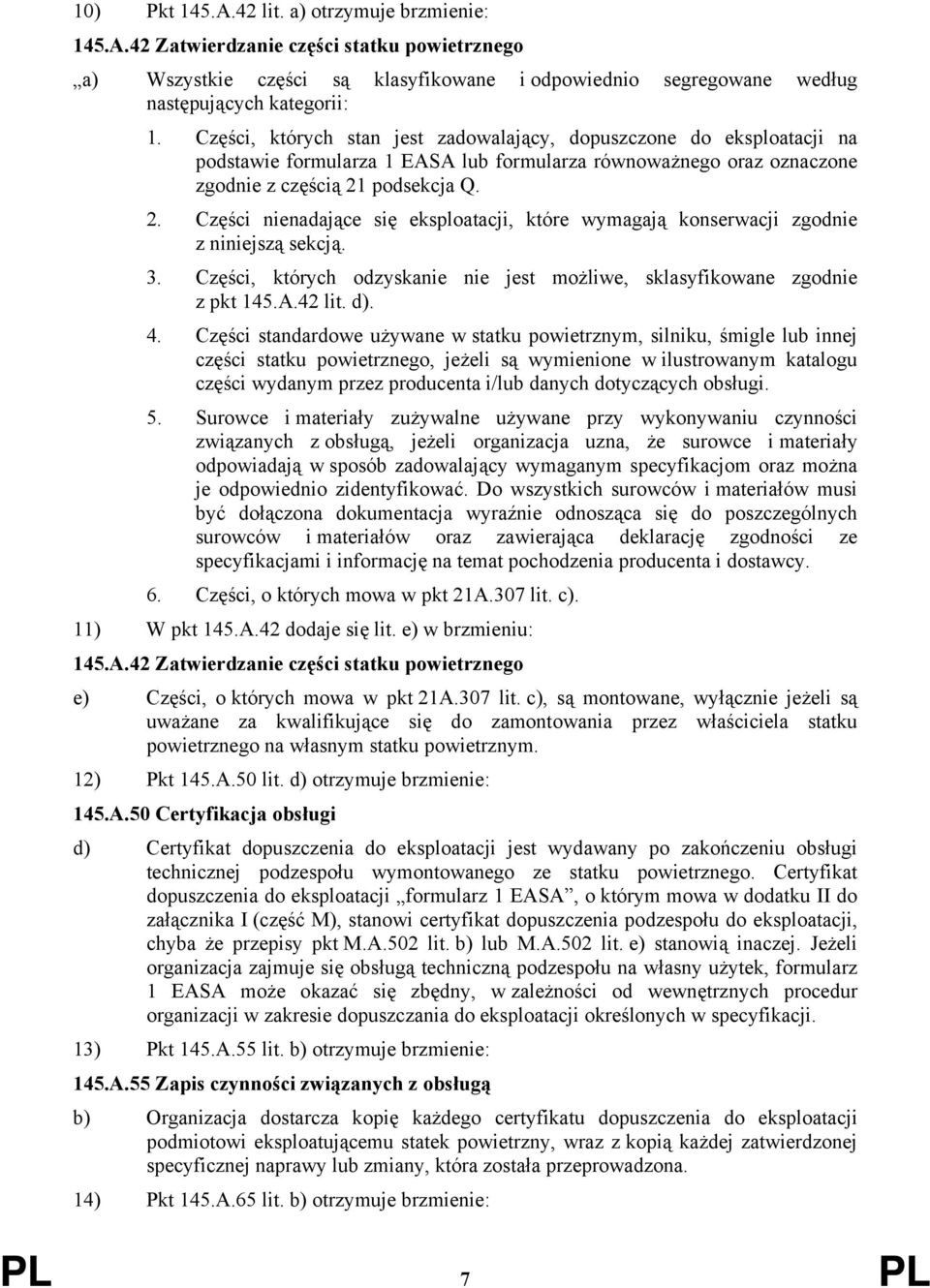 10) Pkt 145.A.42 lit. a) otrzymuje brzmienie:

145.A.42 Zatwierdzanie części statku powietrznego

„a) Wszystkie części są klasyfikowane i odpowiednio segregowane według następujących kategorii:

1. Części, których stan jest zadowalający, dopuszczone do eksploatacji na podstawie formularza 1 EASA lub formularza równoważnego oraz oznaczone zgodnie z częścią 21 podsekcja Q.

2. Części nienadające się eksploatacji, które wymagają konserwacji zgodnie z niniejszą sekcją.

3. Części, których odzyskanie nie jest możliwe, sklasyfikowane zgodnie z pkt 145.A.42 lit. d).

4. Części standardowe używane w statku powietrznym, silniku, śmigle lub innej części statku powietrznego, jeżeli są wymienione w ilustrowanym katalogu części wydanym przez producenta i/lub danych dotyczących obsługi.

5. Surowce i materiały zużywalne używane przy wykonywaniu czynności związanych z obsługą, jeżeli organizacja uzna, że surowce i materiały odpowiadają w sposób zadowalający wymaganym specyfikacjom oraz można je odpowiednio zidentyfikować. Do wszystkich surowców i materiałów musi być dołączona dokumentacja wyraźnie odnosząca się do poszczególnych surowców i materiałów oraz zawierająca deklarację zgodności ze specyfikacjami i informację na temat pochodzenia producenta i dostawcy.

6. Części, o których mowa w pkt 21A.307 lit. c).

11) W pkt 145.A.42 dodaje się lit. e) w brzmieniu:

145.A.42 Zatwierdzanie części statku powietrznego

e) Części, o których mowa w pkt 21A.307 lit. c), są montowane, wyłącznie jeżeli są uważane za kwalifikujące się do zamontowania przez właściciela statku powietrznego na własnym statku powietrznym.

12) Pkt 145.A.50 lit. d) otrzymuje brzmienie:

145.A.50 Certyfikacja obsługi

d) Certyfikat dopuszczenia do eksploatacji jest wydawany po zakończeniu obsługi technicznej podzespołu wymontowanego ze statku powietrznego. Certyfikat dopuszczenia do eksploatacji „formularz 1 EASA”, o którym mowa w dodatku II do załącznika I (część M), stanowi certyfikat dopuszczenia podzespołu do eksploatacji, chyba że przepisy pkt M.A.502 lit. b) lub M.A.502 lit. e) stanowią inaczej. Jeżeli organizacja zajmuje się obsługą techniczną podzespołu na własny użytek, formularz 1 EASA może okazać się zbędny, w zależności od wewnętrznych procedur organizacji w zakresie dopuszczania do eksploatacji określonych w specyfikacji.

13) Pkt 145.A.55 lit. b) otrzymuje brzmienie:

145.A.55 Zapis czynności związanych z obsługą

b) Organizacja dostarcza kopię każdego certyfikatu dopuszczenia do eksploatacji podmiotowi eksploatującemu statek powietrzny, wraz z kopią każdej zatwierdzonej specyficznej naprawy lub zmiany, która została przeprowadzona.

14) Pkt 145.A.65 lit. b) otrzymuje brzmienie:

PL 7 PL